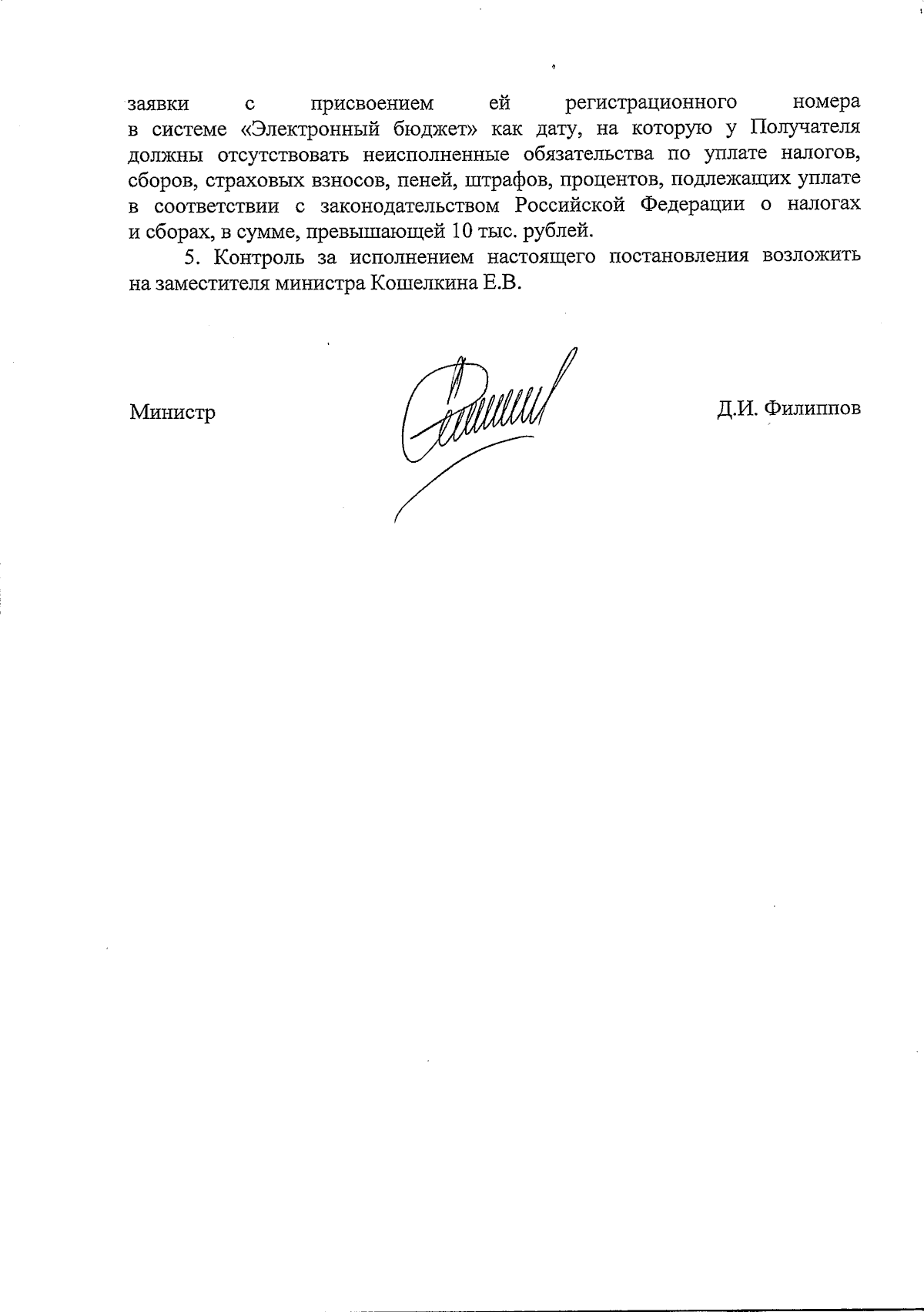 заявки с присвоением ей регистрационного номера в системе «Электронный бюджет» как дату, на которую у Получателя должны отсутствовать неисполненные обязательства по уплате налогов, сборов, страховых взносов, пеней, штрафов, процентов, подлежащих уплате в соответствии с законодательством Российской Федерации о налогах и сборах, в сумме, превышающей 10 тыс. рублей.

5. Контроль за исполнением настоящего постановления возложить на заместителя министра Кошелкина Е.В.

Министр

Д.И. Филиппов